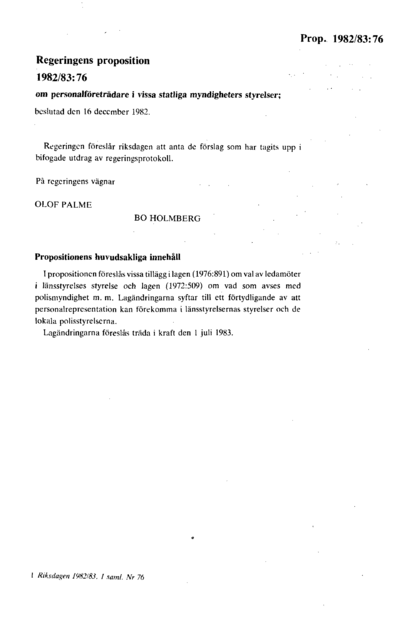 Prop. 1982/83:76

Regeringens proposition
1982/83:76

om personalföreträdare i vissa statliga myndigheters styrelser;

beslutad den 16 december 1982.

Regeringen föreslår riksdagen att anta de förslag som har tagits upp i bifogade utdrag av regeringsprotokoll.

På regeringens vägnar

OLOF PALME

BO HOLMBERG

Propositionens huvudsakliga innehåll

I propositionen föreslås vissa tillägg i lagen (1976:891) om val av ledamöter i länsstyrelses styrelse och lagen (1972:509) om vad som avses med polismyndighet m. m. Lagändringarna syftar till ett förtydligande av att personalrepresentation kan förekomma i länsstyrelsernas styrelser och de lokala polisstyrelserna.

Lagändringarna föreslås träda i kraft den 1 juli 1983.

1 Riksdagen 1982/83. 1 saml. Nr 76